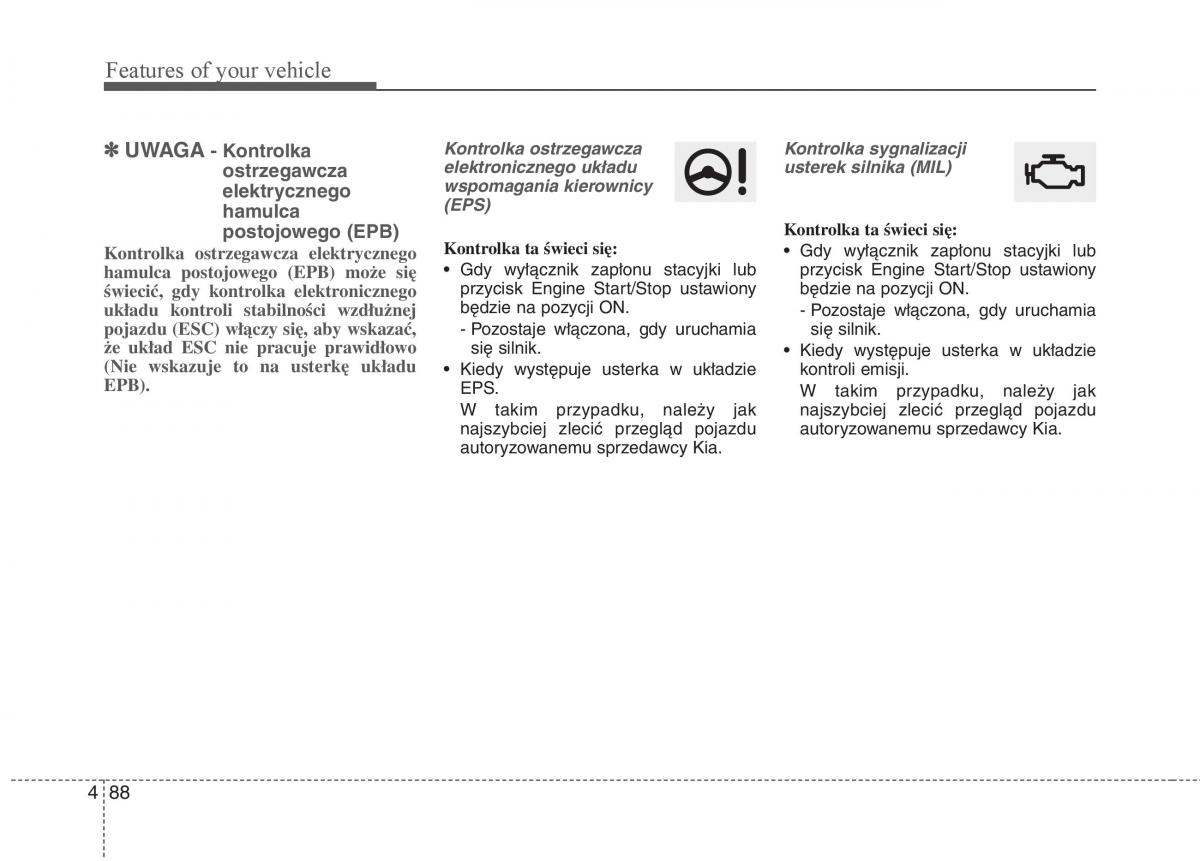 Features of your vehicle

✽ UWAGA - Kontrolka ostrzegawcza elektrycznego hamulca postojowego (EPB)

Kontrolka ostrzegawcza elektrycznego hamulca postojowego (EPB) może się świecić, gdy kontrolka elektronicznego układu kontroli stabilności wzdłużnej pojazdu (ESC) włączy się, aby wskazać, że układ ESC nie pracuje prawidłowo (Nie wskazuje to na usterkę układu EPB).

Kontrolka ostrzegawcza elektronicznego układu wspomagania kierownicy (EPS)

Kontrolka ta świeci się:
• Gdy wyłącznik zapłonu stacyjki lub przycisk Engine Start/Stop ustawiony będzie na pozycji ON.
- Pozostaje włączona, gdy uruchamia się silnik.
• Kiedy występuje usterka w układzie EPS.
W takim przypadku, należy jak najszybciej zlecić przegląd pojazdu autoryzowanemu sprzedawcy Kia.

Kontrolka sygnalizacji usterek silnika (MIL)

Kontrolka ta świeci się:
• Gdy wyłącznik zapłonu stacyjki lub przycisk Engine Start/Stop ustawiony będzie na pozycji ON.
- Pozostaje włączona, gdy uruchamia się silnik.
• Kiedy występuje usterka w układzie kontroli emisji.
W takim przypadku, należy jak najszybciej zlecić przegląd pojazdu autoryzowanemu sprzedawcy Kia.

4 88